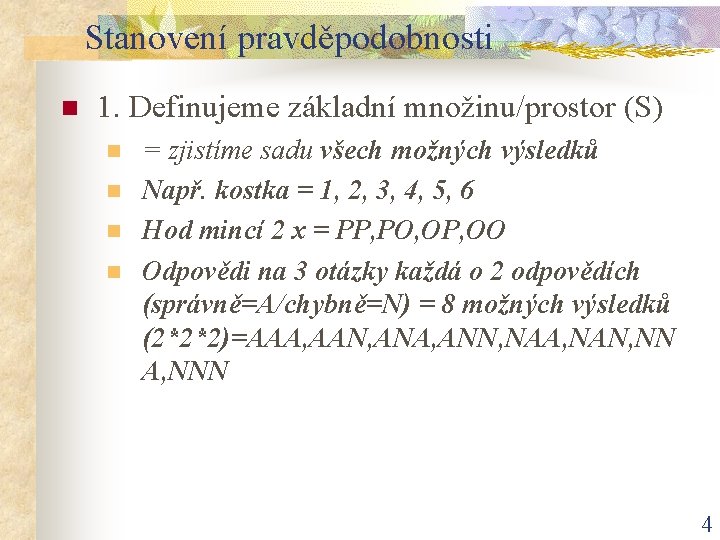 Stanovení pravděpodobnosti

1. Definujeme základní množinu/prostor (S)

= zjistíme sadu všech možných výsledků

Např. kostka = 1, 2, 3, 4, 5, 6

Hod mincí 2 x = PP,PO,OP,OO

Odpovědi na 3 otázky každá o 2 odpovědích (správně=A/chybně=N) = 8 možných výsledků (2*2*2)=AAA,AAN,ANA,ANN,NAA,NAN,NNA,NNN

4